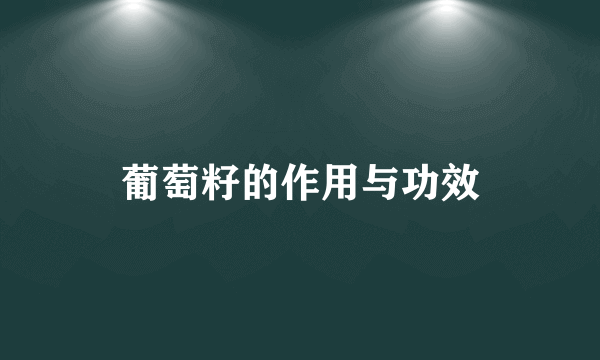 葡萄籽的作用与功效